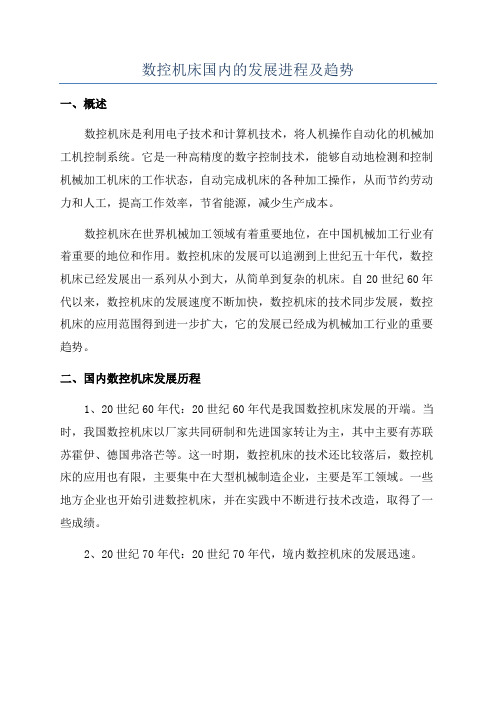 数控机床国内的发展进程及趋势

一、概述

数控机床是利用电子技术和计算机技术，将人机操作自动化的机械加工机控制系统。它是一种高精度的数字控制技术，能够自动地检测和控制机械加工机床的工作状态，自动完成机床的各种加工操作，从而节约劳动力和人工，提高工作效率，节省能源，减少生产成本。

数控机床在世界机械加工领域有着重要地位，在中国机械加工行业有着重要的地位和作用。数控机床的发展可以追溯到上世纪五十年代，数控机床已经发展出一系列从小到大，从简单到复杂的机床。自20世纪60年代以来，数控机床的发展速度不断加快，数控机床的技术同步发展，数控机床的应用范围得到进一步扩大，它的发展已经成为机械加工行业的重要趋势。

二、国内数控机床发展历程

1、20世纪60年代：20世纪60年代是我国数控机床发展的开端。当时，我国数控机床以厂家共同研制和先进国家转让为主，其中主要有苏联苏霍伊、德国弗洛芒等。这一时期，数控机床的技术还比较落后，数控机床的应用也有限，主要集中在大型机械制造企业，主要是军工领域。一些地方企业也开始引进数控机床，并在实践中不断进行技术改造，取得了一些成绩。

2、20世纪70年代：20世纪70年代，境内数控机床的发展迅速。